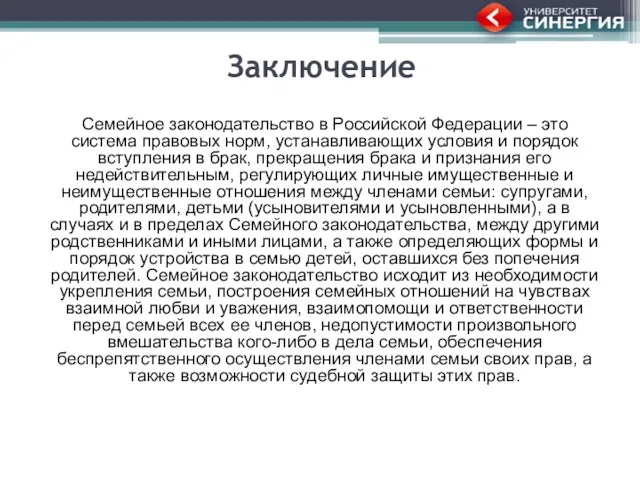 УНИВЕРСИТЕТ СИНЕРГИЯ

Заключение

Семейное законодательство в Российской Федерации – это система правовых норм, устанавливающих условия и порядок вступления в брак, прекращения брака и признания его недействительным, регулирующих личные имущественные и неимущественные отношения между членами семьи: супругами, родителями, детьми (усыновителями и усыновленными), а в случаях и в пределах Семейного законодательства, между другими родственниками и иными лицами, а также определяющих формы и порядок устройства в семью детей, оставшихся без попечения родителей. Семейное законодательство исходит из необходимости укрепления семьи, построения семейных отношений на чувствах взаимной любви и уважения, взаимопомощи и ответственности перед семьей всех ее членов, недопустимости произвольного вмешательства кого-либо в дела семьи, обеспечения беспрепятственного осуществления членами семьи своих прав, а также возможности судебной защиты этих прав.